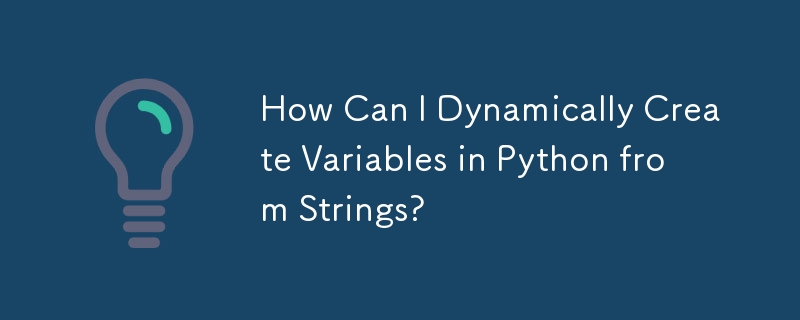 How Can I Dynamically Create Variables in Python from Strings?